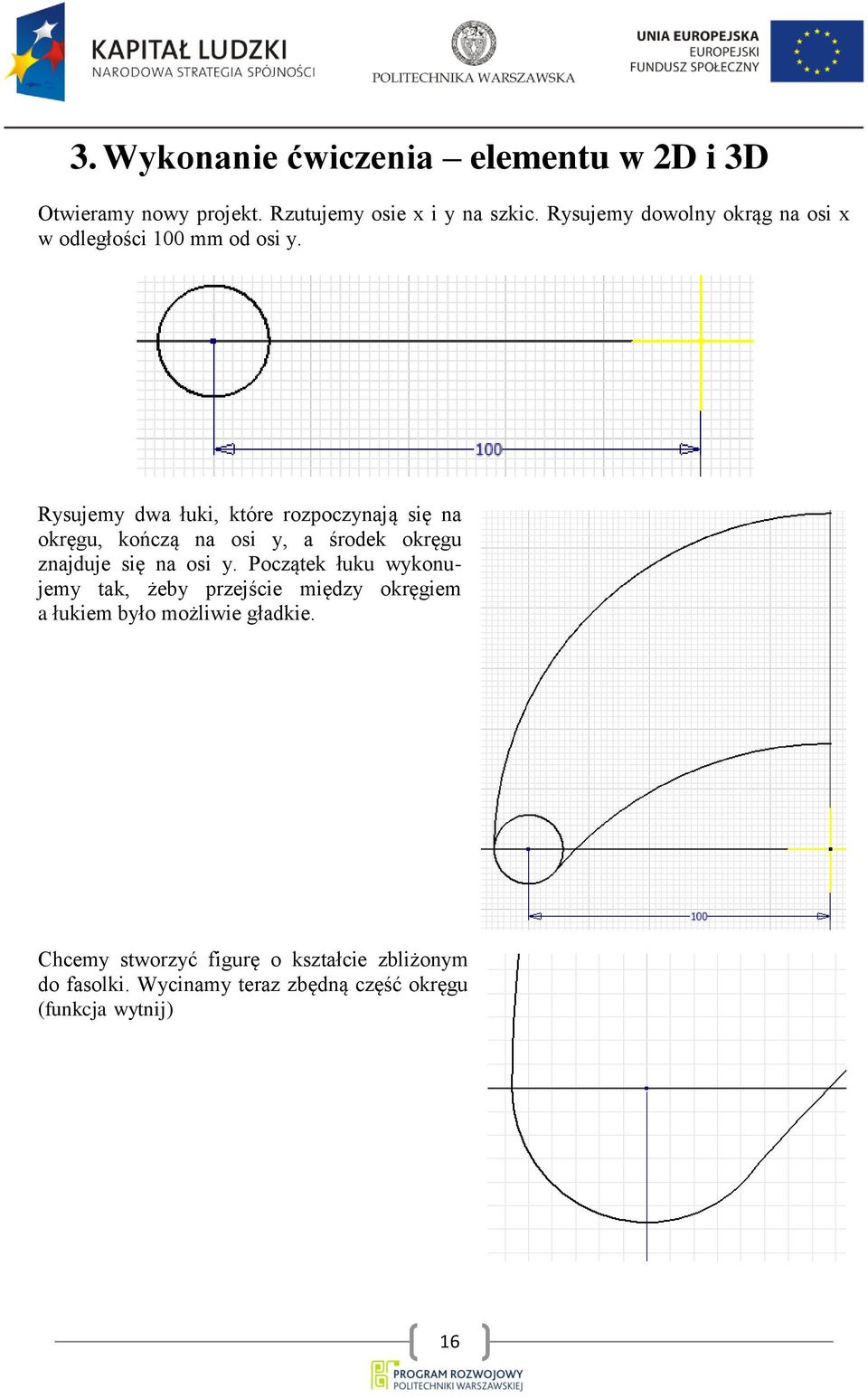 KAPITAŁ LUDZKI
NARODOWA STRATEGIA SPÓJNOŚCI

POLITECHNIKA WARSZAWSKA

UNIA EUROPEJSKA
EUROPEJSKI
FUNDUSZ SPOŁECZNY

3. Wykonanie ćwiczenia – elementu w 2D i 3D

Otwieramy nowy projekt. Rzutujemy osie x i y na szkic. Rysujemy dowolny okrąg na osi x w odległości 100 mm od osi y.

100

Rysujemy dwa łuki, które rozpoczynają się na okręgu, kończą na osi y, a środek okręgu znajduje się na osi y. Początek łuku wykonujemy tak, żeby przejście między okręgiem a łukiem było możliwie gładkie.

100

Chcemy stworzyć figurę o kształcie zbliżonym do fasolki. Wycinamy teraz zbędną część okręgu (funkcja wytnij)

16

PROGRAM ROZWOJOWY
POLITECHNIKI WARSZAWSKIEJ